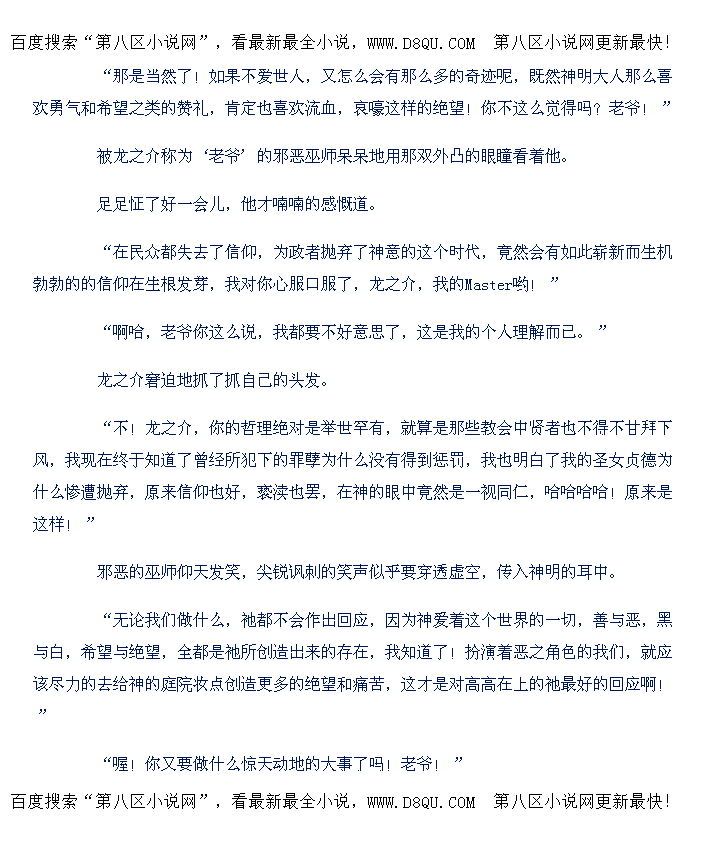 百度搜索“第八区小说网”，看最新最全小说，WWW.D8QU.COM 第八区小说网更新最快！

“那是当然了！如果不爱世人，又怎么会有那么多的奇迹呢，既然神明大人那么喜欢勇气和希望之类的赞礼，肯定也喜欢流血，哀嚎这样的绝望！你不这么觉得吗？老爷！”

被龙之介称为‘老爷’的邪恶巫师呆呆地用那双外凸的眼瞳看着他。

足足怔了好一会儿，他才喃喃的感慨道。

“在民众都失去了信仰，为政者抛弃了神意的这个时代，竟然会有如此崭新而生机勃勃的的信仰在生根发芽，我对你心服口服了，龙之介，我的Master哟！”

“啊哈，老爷你这么说，我都要不好意思了，这是我的个人理解而已。”

龙之介窘迫地抓了抓自己的头发。

“不！龙之介，你的哲理绝对是举世罕有，就算是那些教会中贤者也不得不甘拜下风，我现在终于知道了曾经所犯下的罪孽为什么没有得到惩罚，我也明白了我的圣女贞德为什么惨遭抛弃，原来信仰也好，亵渎也罢，在神的眼中竟然是一视同仁，哈哈哈哈！原来是这样！”

邪恶的巫师仰天发笑，尖锐讽刺的笑声似乎要穿透虚空，传入神明的耳中。

“无论我们做什么，祂都不会作出回应，因为神爱着这个世界的一切，善与恶，黑与白，希望与绝望，全都是祂所创造出来的存在，我知道了！扮演着恶之角色的我们，就应该尽力的去给神的庭院妆点创造更多的绝望和痛苦，这才是对高高在上的祂最好的回应啊！”

“喔！你又要做什么惊天动地的大事了吗！老爷！”

百度搜索“第八区小说网”，看最新最全小说，WWW.D8QU.COM 第八区小说网更新最快！